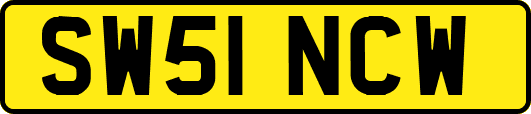 SW51 NCW